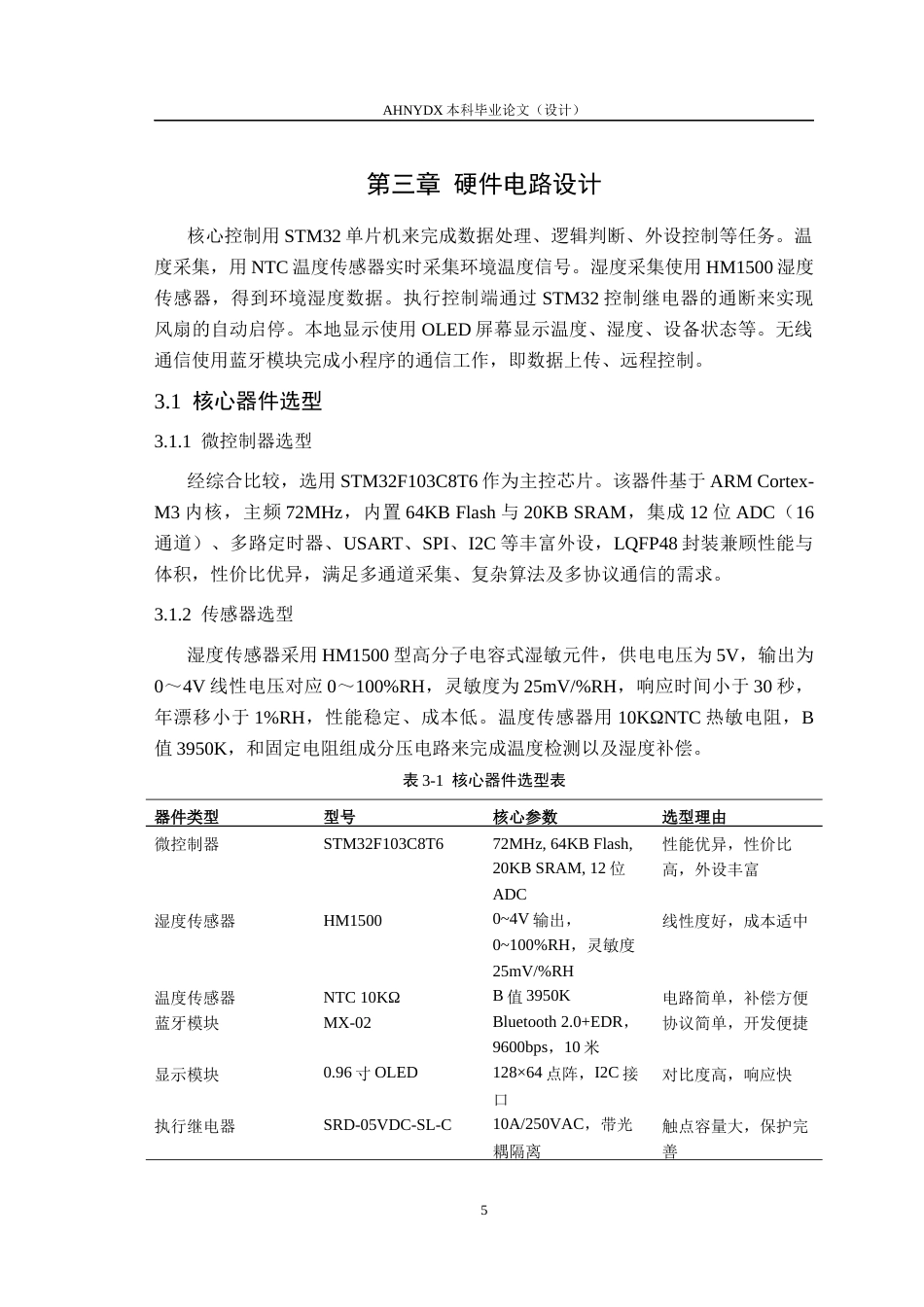 AHNYDX 本科毕业论文（设计）

第三章 硬件电路设计

核心控制用 STM32 单片机来完成数据处理、逻辑判断、外设控制等任务。温度采集，用 NTC 温度传感器实时采集环境温度信号。湿度采集使用 HM1500 湿度传感器，得到环境湿度数据。执行控制端通过 STM32 控制继电器的通断来实现风扇的自动启停。本地显示使用 OLED 屏幕显示温度、湿度、设备状态等。无线通信使用蓝牙模块完成小程序的通信工作，即数据上传、远程控制。

3.1 核心器件选型

3.1.1 微控制器选型

经综合比较，选用 STM32F103C8T6 作为主控芯片。该器件基于 ARM Cortex-M3 内核，主频 72MHz，内置 64KB Flash 与 20KB SRAM，集成 12 位 ADC（16 通道）、多路定时器、USART、SPI、I2C 等丰富外设，LQFP48 封装兼顾性能与体积，性价比优异，满足多通道采集、复杂算法及多协议通信的需求。

3.1.2 传感器选型

湿度传感器采用 HM1500 型高分子电容式湿敏元件，供电电压为 5V，输出为 0～4V 线性电压对应 0～100%RH，灵敏度为 25mV/%RH，响应时间小于 30 秒，年漂移小于 1%RH，性能稳定、成本低。温度传感器用 10KΩNTC 热敏电阻，B 值 3950K，和固定电阻组成分压电路来完成温度检测以及湿度补偿。

表 3-1 核心器件选型表

| 器件类型 | 型号 | 核心参数 | 选型理由 |
|---|---|---|---|
| 微控制器 | STM32F103C8T6 | 72MHz, 64KB Flash, 20KB SRAM, 12 位 ADC | 性能优异，性价比高，外设丰富 |
| 湿度传感器 | HM1500 | 0~4V 输出，0~100%RH，灵敏度 25mV/%RH | 线性度好，成本适中 |
| 温度传感器 | NTC 10KΩ | B 值 3950K | 电路简单，补偿方便 |
| 蓝牙模块 | MX-02 | Bluetooth 2.0+EDR，9600bps，10 米 | 协议简单，开发便捷 |
| 显示模块 | 0.96 寸 OLED | 128×64 点阵，I2C 接口 | 对比度高，响应快 |
| 执行继电器 | SRD-05VDC-SL-C | 10A/250VAC，带光耦隔离 | 触点容量大，保护完善 |

5